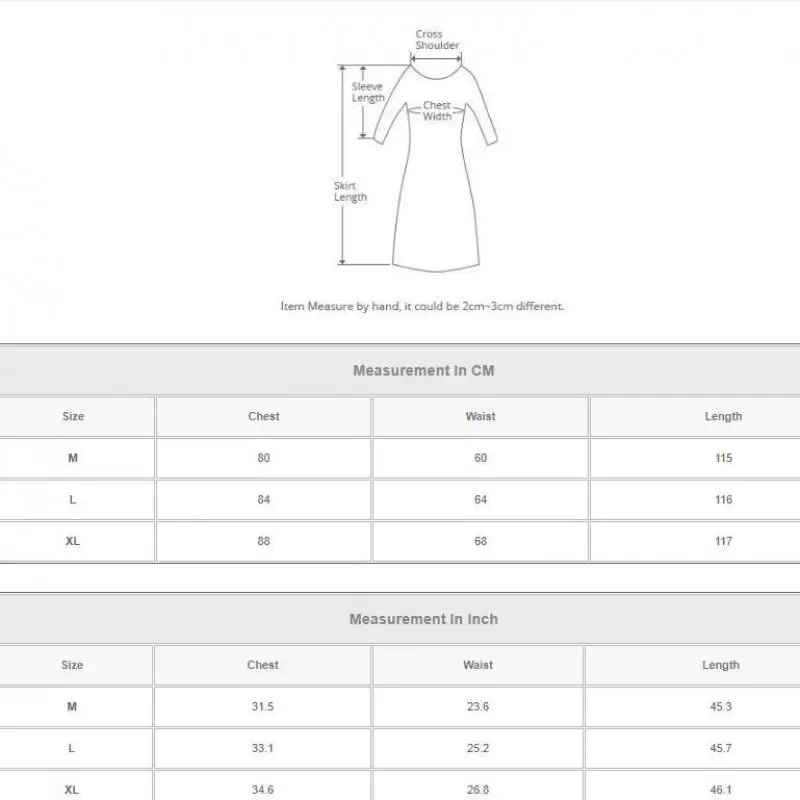 Cross Shoulder

Sleeve Length

Chest Width

Skirt Length

Item Measure by hand, it could be 2cm~3cm different.

Measurement In CM

| Size | Chest | Waist | Length |
|---|---|---|---|
| M | 80 | 60 | 115 |
| L | 84 | 64 | 116 |
| XL | 88 | 68 | 117 |

Measurement In Inch

| Size | Chest | Waist | Length |
|---|---|---|---|
| M | 31.5 | 23.6 | 45.3 |
| L | 33.1 | 25.2 | 45.7 |
| XL | 34.6 | 26.8 | 46.1 |